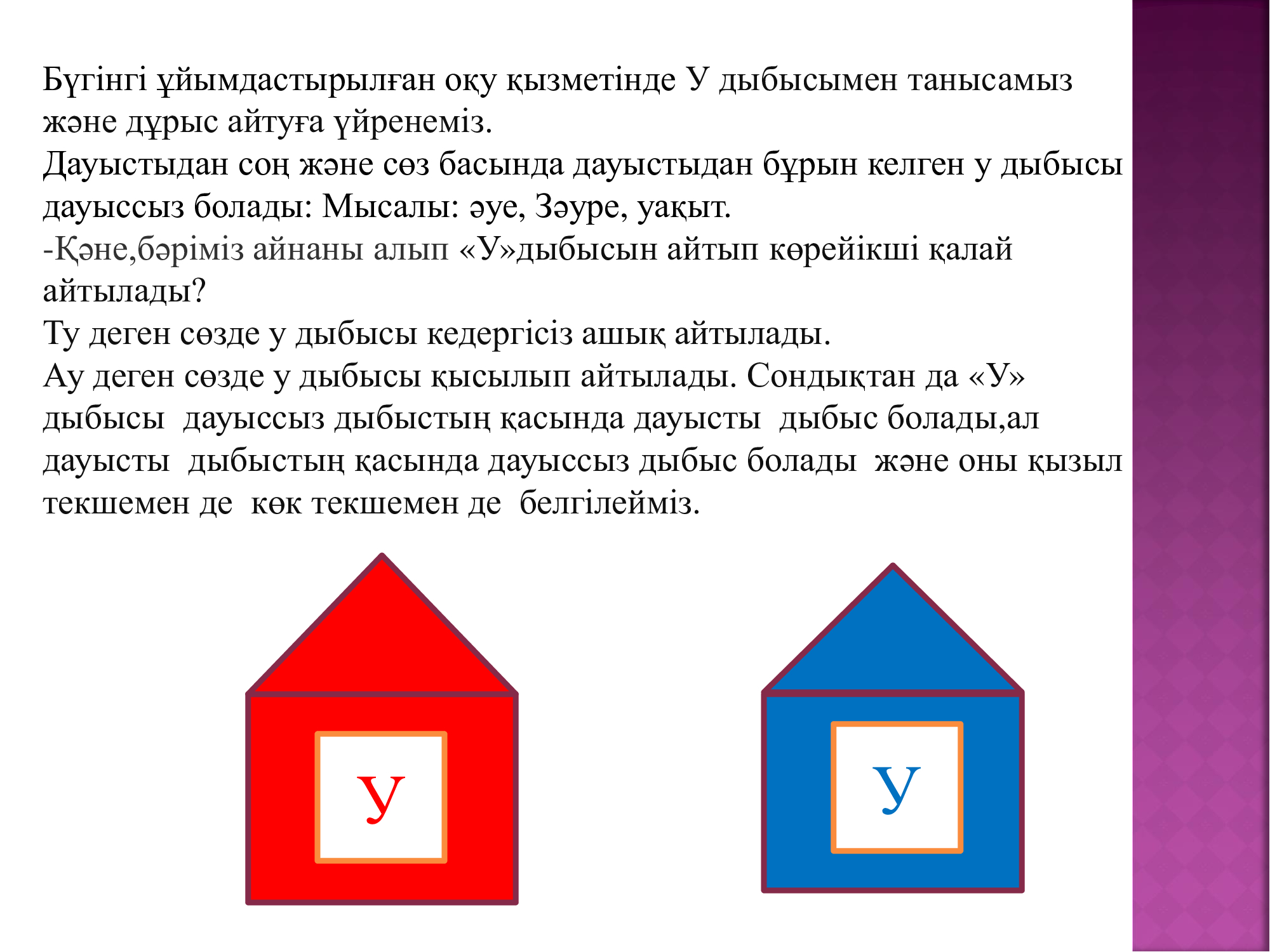 Бүгінгі ұйымдастырылған оқу қызметінде У дыбысымен танысамыз және дұрыс айтуға үйренеміз.
Дауыстыдан соң және сөз басында дауыстыдан бұрын келген у дыбысы дауыссыз болады: Мысалы: әуе, Зәуре, уақыт.
-Қәне,бәріміз айнаны алып «У»дыбысын айтып көрейікші қалай айтылады?
Ту деген сөзде у дыбысы кедергісіз ашық айтылады.
Ау деген сөзде у дыбысы қысылып айтылады. Сондықтан да «У» дыбысы дауыссыз дыбыстың қасында дауысты дыбыс болады,ал дауысты дыбыстың қасында дауыссыз дыбыс болады және оны қызыл текшемен де көк текшемен де белгілейміз.

У

У